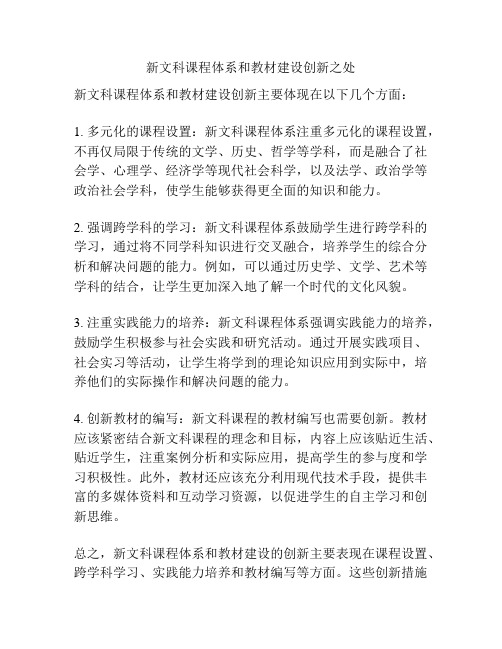 新文科课程体系和教材建设创新之处

新文科课程体系和教材建设创新主要体现在以下几个方面：

1. 多元化的课程设置：新文科课程体系注重多元化的课程设置，不再仅局限于传统的文学、历史、哲学等学科，而是融合了社会学、心理学、经济学等现代社会科学，以及法学、政治学等政治社会学科，使学生能够获得更全面的知识和能力。

2. 强调跨学科的学习：新文科课程体系鼓励学生进行跨学科的学习，通过将不同学科知识进行交叉融合，培养学生的综合分析和解决问题的能力。例如，可以通过历史学、文学、艺术等学科的结合，让学生更加深入地了解一个时代的文化风貌。

3. 注重实践能力的培养：新文科课程体系强调实践能力的培养，鼓励学生积极参与社会实践和研究活动。通过开展实践项目、社会实习等活动，让学生将学到的理论知识应用到实际中，培养他们的实际操作和解决问题的能力。

4. 创新教材的编写：新文科课程的教材编写也需要创新。教材应该紧密结合新文科课程的理念和目标，内容上应该贴近生活、贴近学生，注重案例分析和实际应用，提高学生的参与度和学习积极性。此外，教材还应该充分利用现代技术手段，提供丰富的多媒体资料和互动学习资源，以促进学生的自主学习和创新思维。

总之，新文科课程体系和教材建设的创新主要表现在课程设置、跨学科学习、实践能力培养和教材编写等方面。这些创新措施